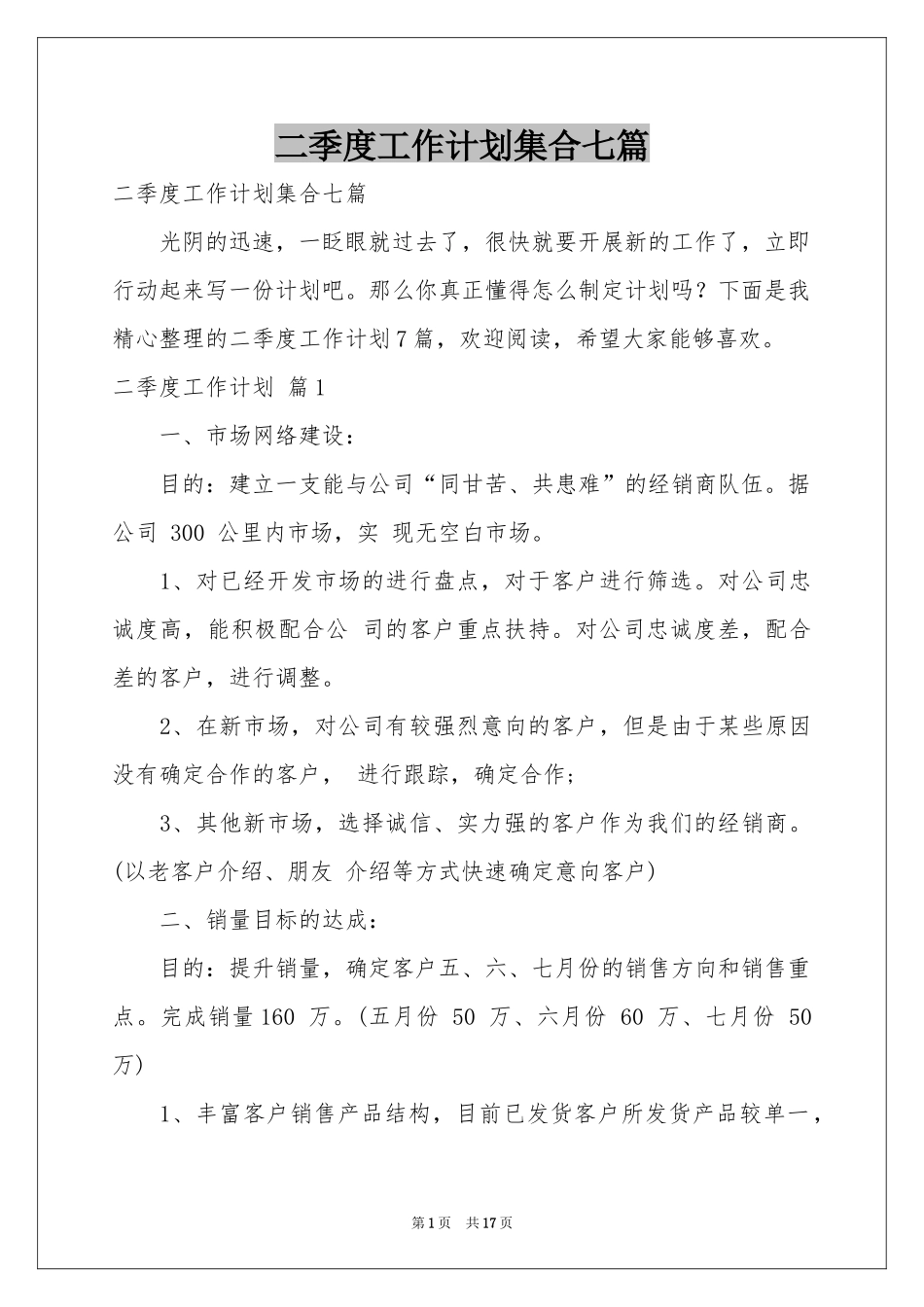 二季度工作计划集合七篇

二季度工作计划集合七篇

光阴的迅速，一眨眼就过去了，很快就要开展新的工作了，立即行动起来写一份计划吧。那么你真正懂得怎么制定计划吗？下面是我精心整理的二季度工作计划7篇，欢迎阅读，希望大家能够喜欢。

二季度工作计划 篇1

一、市场网络建设：

目的：建立一支能与公司“同甘苦、共患难”的经销商队伍。据公司 300 公里内市场，实 现无空白市场。

1、对已经开发市场的进行盘点，对于客户进行筛选。对公司忠诚度高，能积极配合公 司的客户重点扶持。对公司忠诚度差，配合差的客户，进行调整。

2、在新市场，对公司有较强烈意向的客户，但是由于某些原因没有确定合作的客户， 进行跟踪，确定合作；

3、其他新市场，选择诚信、实力强的客户作为我们的经销商。(以老客户介绍、朋友 介绍等方式快速确定意向客户)

二、销量目标的达成：

目的：提升销量，确定客户五、六、七月份的销售方向和销售重点。完成销量160 万。(五月份 50 万、六月份 60 万、七月份 50 万)

1、丰富客户销售产品结构，目前已发货客户所发货产品较单一，

第1页 共17页